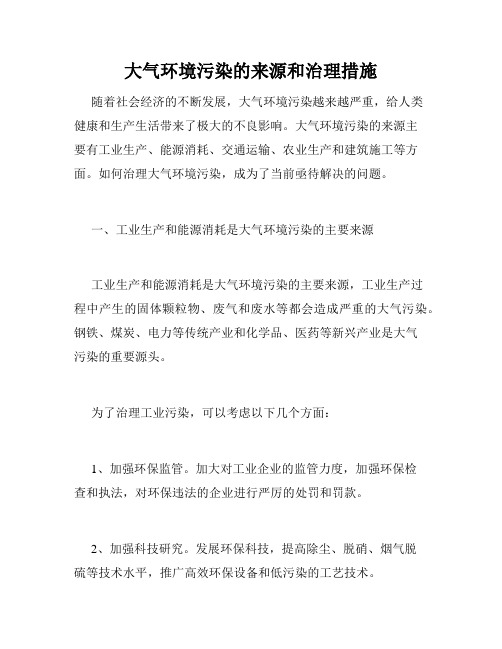 大气环境污染的来源和治理措施

随着社会经济的不断发展，大气环境污染越来越严重，给人类健康和生产生活带来了极大的不良影响。大气环境污染的来源主要有工业生产、能源消耗、交通运输、农业生产和建筑施工等方面。如何治理大气环境污染，成为了当前亟待解决的问题。

一、工业生产和能源消耗是大气环境污染的主要来源

工业生产和能源消耗是大气环境污染的主要来源，工业生产过程中产生的固体颗粒物、废气和废水等都会造成严重的大气污染。钢铁、煤炭、电力等传统产业和化学品、医药等新兴产业是大气污染的重要源头。

为了治理工业污染，可以考虑以下几个方面：

1、加强环保监管。加大对工业企业的监管力度，加强环保检查和执法，对环保违法的企业进行严厉的处罚和罚款。

2、加强科技研究。发展环保科技，提高除尘、脱硝、烟气脱硫等技术水平，推广高效环保设备和低污染的工艺技术。